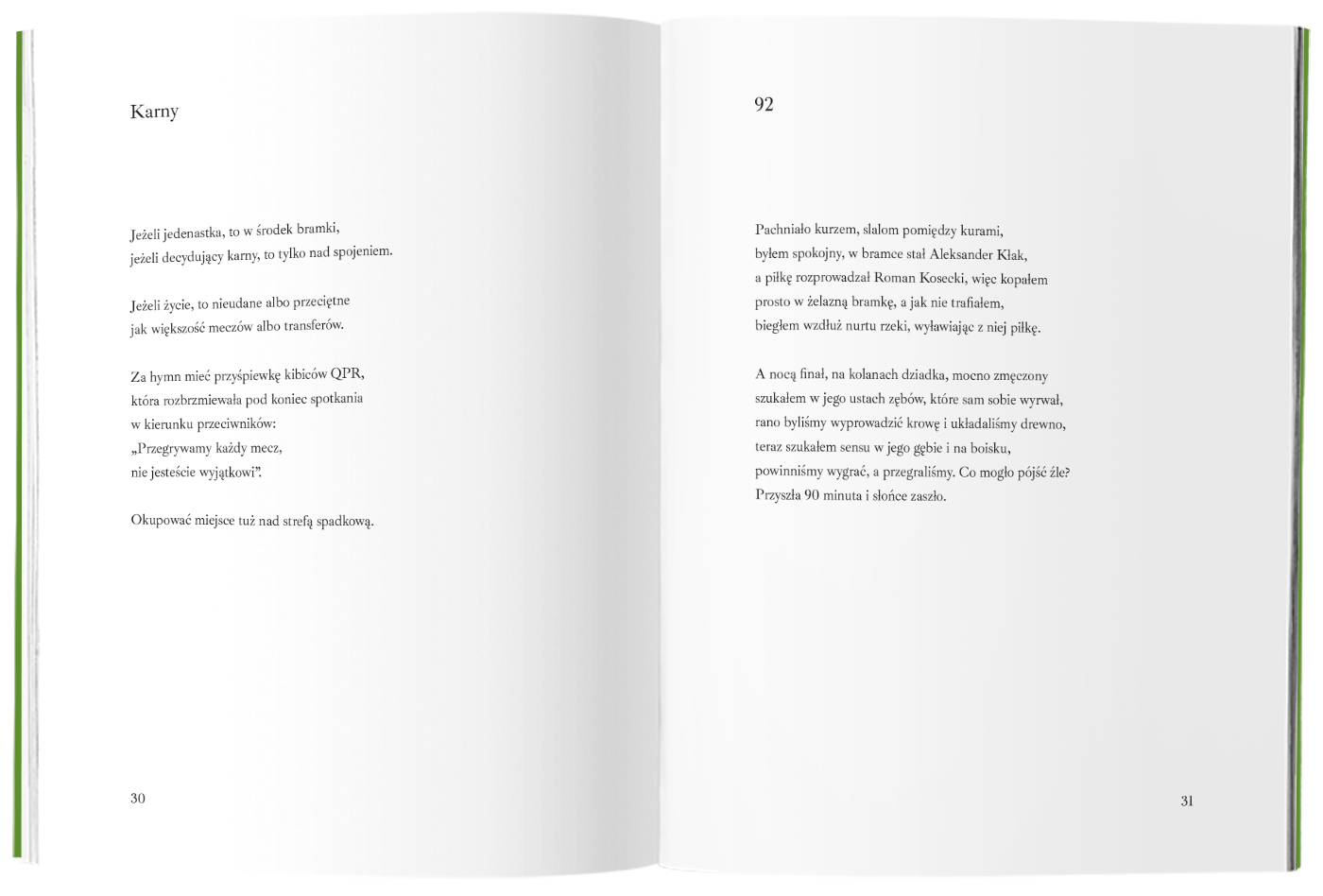 Karny

Jeżeli jedenastka, to w środek bramki,
jeżeli decydujący karny, to tylko nad spojeniem.

Jeżeli życie, to nieudane albo przeciętne
jak większość meczów albo transferów.

Za hymn mieć przyśpiewkę kibiców QPR,
która rozbrzmiewała pod koniec spotkania
w kierunku przeciwników:
„Przegrywamy każdy mecz,
nie jesteście wyjątkowi".

Okupować miejsce tuż nad strefą spadkową.

30

92

Pachniało kurzem, slalom pomiędzy kurami,
byłem spokojny, w bramce stał Aleksander Kłak,
a piłkę rozprowadzał Roman Kosecki, więc kopałem
prosto w żelazną bramkę, a jak nie trafiałem,
biegłem wzdłuż nurtu rzeki, wyławiając z niej piłkę.

A nocą finał, na kolanach dziadka, mocno zmęczony
szukałem w jego ustach zębów, które sam sobie wyrwał,
rano byliśmy wyprowadzić krowę i układaliśmy drewno,
teraz szukałem sensu w jego gębie i na boisku,
powinniśmy wygrać, a przegraliśmy. Co mogło pójść źle?
Przyszła 90 minuta i słońce zaszło.

31